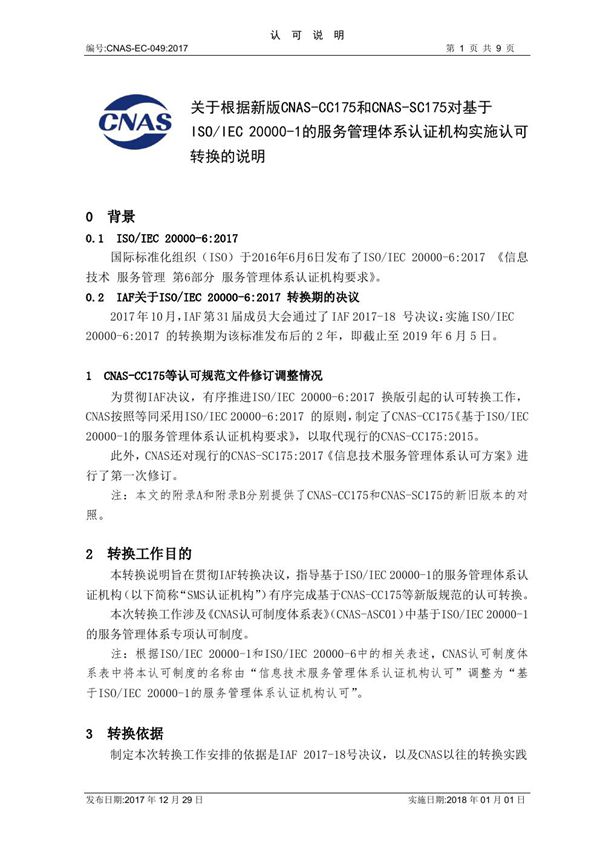 认 可 说 明

编号:CNAS-EC-049:2017 第 1 页 共 9 页

CNAS

关于根据新版CNAS-CC175和CNAS-SC175对基于ISO/IEC 20000-1的服务管理体系认证机构实施认可转换的说明

0 背景

0.1 ISO/IEC 20000-6:2017

国际标准化组织（ISO）于2016年6月6日发布了ISO/IEC 20000-6:2017 《信息技术 服务管理 第6部分 服务管理体系认证机构要求》。

0.2 IAF关于ISO/IEC 20000-6:2017 转换期的决议

2017年10月，IAF第31届成员大会通过了IAF 2017-18 号决议：实施ISO/IEC 20000-6:2017 的转换期为该标准发布后的2年，即截止至2019年6月5日。

1 CNAS-CC175等认可规范文件修订调整情况

为贯彻IAF决议，有序推进ISO/IEC 20000-6:2017 换版引起的认可转换工作，CNAS按照等同采用ISO/IEC 20000-6:2017 的原则，制定了CNAS-CC175《基于ISO/IEC 20000-1的服务管理体系认证机构要求》，以取代现行的CNAS-CC175:2015。

此外，CNAS还对现行的CNAS-SC175:2017《信息技术服务管理体系认可方案》进行了第一次修订。

注：本文的附录A和附录B分别提供了CNAS-CC175和CNAS-SC175的新旧版本的对照。

2 转换工作目的

本转换说明旨在贯彻IAF转换决议，指导基于ISO/IEC 20000-1的服务管理体系认证机构（以下简称“SMS认证机构”）有序完成基于CNAS-CC175等新版规范的认可转换。

本次转换工作涉及《CNAS认可制度体系表》（CNAS-ASC01）中基于ISO/IEC 20000-1的服务管理体系专项认可制度。

注：根据ISO/IEC 20000-1和ISO/IEC 20000-6中的相关表述，CNAS认可制度体系表中将本认可制度的名称由“信息技术服务管理体系认证机构认可”调整为“基于ISO/IEC 20000-1的服务管理体系认证机构认可”。

3 转换依据

制定本次转换工作安排的依据是IAF 2017-18号决议，以及CNAS以往的转换实践

发布日期:2017 年 12 月 29 日 实施日期:2018 年 01 月 01 日